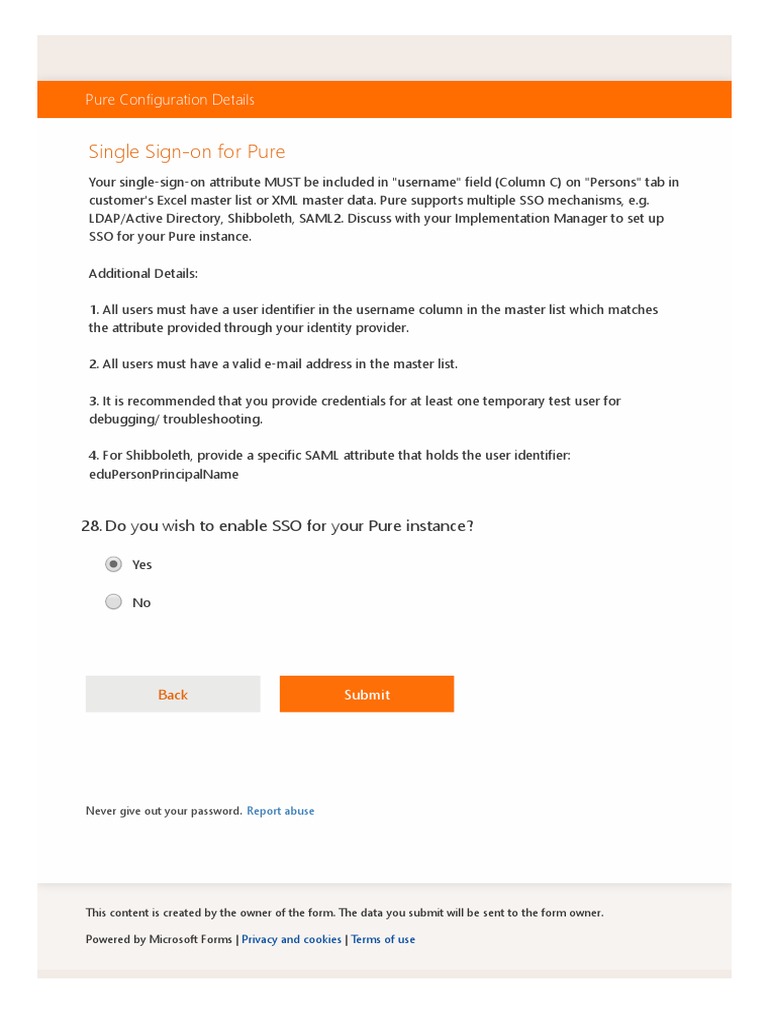 Pure Configuration Details

Single Sign-on for Pure

Your single-sign-on attribute MUST be included in "username" field (Column C) on "Persons" tab in customer's Excel master list or XML master data. Pure supports multiple SSO mechanisms, e.g. LDAP/Active Directory, Shibboleth, SAML2. Discuss with your Implementation Manager to set up SSO for your Pure instance.

Additional Details:

1. All users must have a user identifier in the username column in the master list which matches the attribute provided through your identity provider.

2. All users must have a valid e-mail address in the master list.

3. It is recommended that you provide credentials for at least one temporary test user for debugging/ troubleshooting.

4. For Shibboleth, provide a specific SAML attribute that holds the user identifier: eduPersonPrincipalName

28. Do you wish to enable SSO for your Pure instance?

Yes

No

Back

Submit

Never give out your password. Report abuse

This content is created by the owner of the form. The data you submit will be sent to the form owner.

Powered by Microsoft Forms | Privacy and cookies | Terms of use